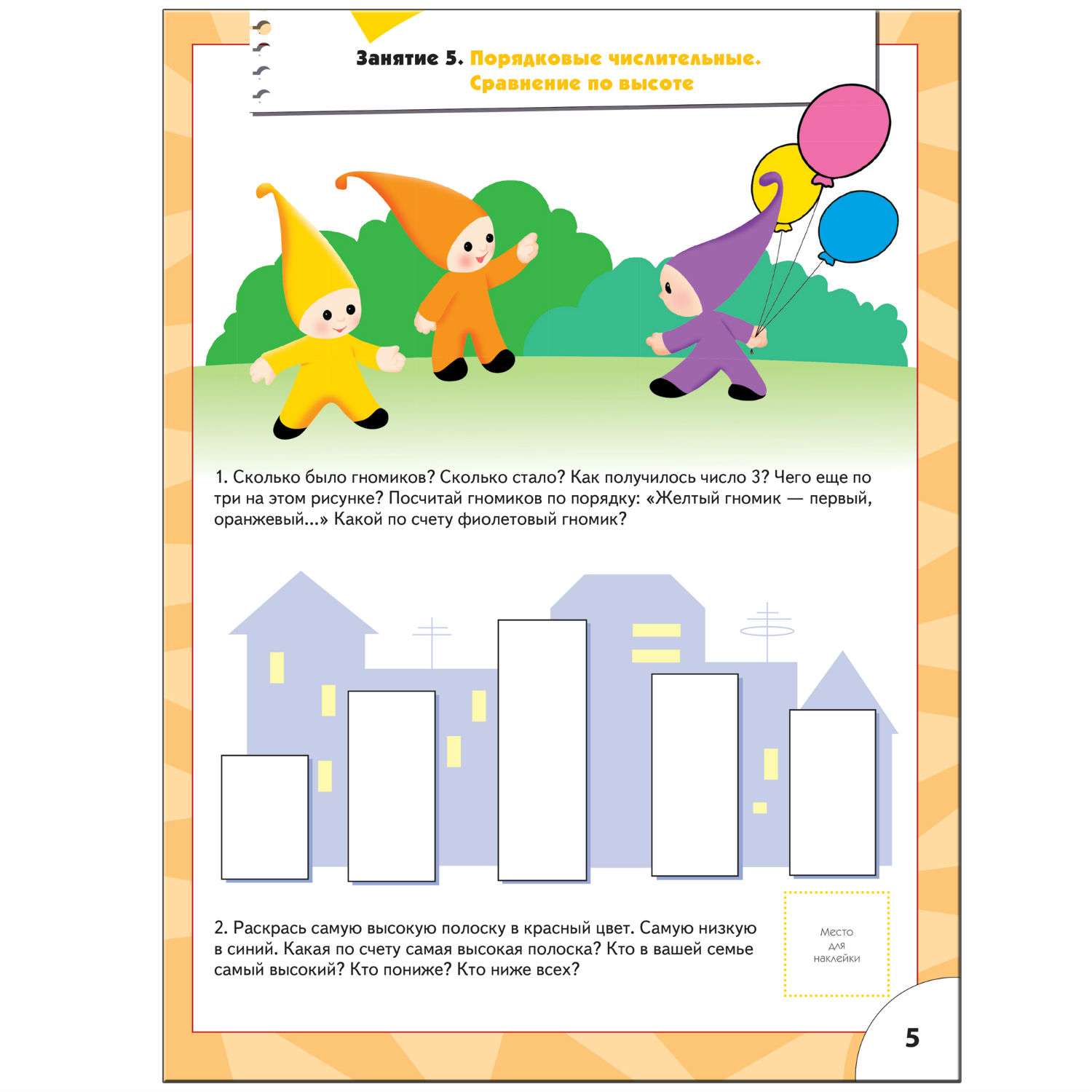 Занятие 5. Порядковые числительные. Сравнение по высоте

1. Сколько было гномиков? Сколько стало? Как получилось число 3? Чего еще по три на этом рисунке? Посчитай гномиков по порядку: «Желтый гномик — первый, оранжевый...» Какой по счету фиолетовый гномик?

2. Раскрась самую высокую полоску в красный цвет. Самую низкую в синий. Какая по счету самая высокая полоска? Кто в вашей семье самый высокий? Кто пониже? Кто ниже всех?

Место для наклейки

5